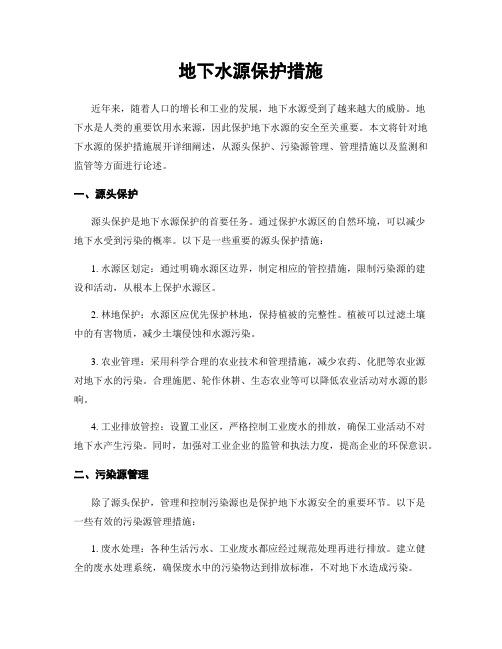 地下水源保护措施

近年来，随着人口的增长和工业的发展，地下水源受到了越来越大的威胁。地下水是人类的重要饮用水来源，因此保护地下水源的安全至关重要。本文将针对地下水源的保护措施展开详细阐述，从源头保护、污染源管理、管理措施以及监测和监管等方面进行论述。

一、源头保护

源头保护是地下水源保护的首要任务。通过保护水源区的自然环境，可以减少地下水受到污染的概率。以下是一些重要的源头保护措施：

1. 水源区划定：通过明确水源区边界，制定相应的管控措施，限制污染源的建设和活动，从根本上保护水源区。

2. 林地保护：水源区应优先保护林地，保持植被的完整性。植被可以过滤土壤中的有害物质，减少土壤侵蚀和水源污染。

3. 农业管理：采用科学合理的农业技术和管理措施，减少农药、化肥等农业源对地下水的污染。合理施肥、轮作休耕、生态农业等可以降低农业活动对水源的影响。

4. 工业排放管控：设置工业区，严格控制工业废水的排放，确保工业活动不对地下水产生污染。同时，加强对工业企业的监管和执法力度，提高企业的环保意识。

二、污染源管理

除了源头保护，管理和控制污染源也是保护地下水源安全的重要环节。以下是一些有效的污染源管理措施：

1. 废水处理：各种生活污水、工业废水都应经过规范处理再进行排放。建立健全的废水处理系统，确保废水中的污染物达到排放标准，不对地下水造成污染。